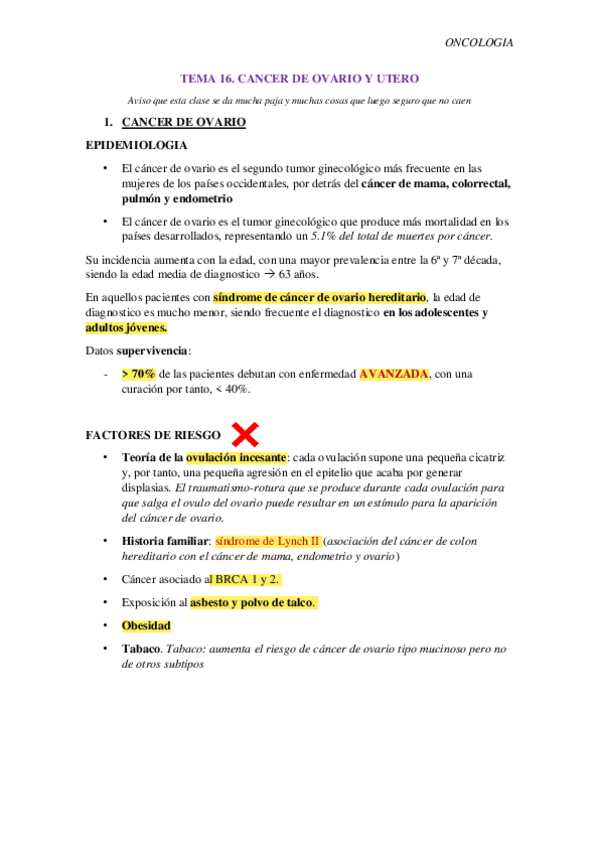 ONCOLOGIA

TEMA 16. CANCER DE OVARIO Y UTERO

Aviso que esta clase se da mucha paja y muchas cosas que luego seguro que no caen

1. CANCER DE OVARIO

EPIDEMIOLOGIA

• El cáncer de ovario es el segundo tumor ginecológico más frecuente en las mujeres de los países occidentales, por detrás del cáncer de mama, colorrectal, pulmón y endometrio

• El cáncer de ovario es el tumor ginecológico que produce más mortalidad en los países desarrollados, representando un 5.1% del total de muertes por cáncer.

Su incidencia aumenta con la edad, con una mayor prevalencia entre la 6ª y 7ª década, siendo la edad media de diagnostico → 63 años.

En aquellos pacientes con síndrome de cáncer de ovario hereditario, la edad de diagnostico es mucho menor, siendo frecuente el diagnostico en los adolescentes y adultos jóvenes.

Datos supervivencia:

- > 70% de las pacientes debutan con enfermedad AVANZADA, con una curación por tanto, < 40%.

FACTORES DE RIESGO

• Teoría de la ovulación incesante: cada ovulación supone una pequeña cicatriz y, por tanto, una pequeña agresión en el epitelio que acaba por generar displasias. El traumatismo-rotura que se produce durante cada ovulación para que salga el ovulo del ovario puede resultar en un estímulo para la aparición del cáncer de ovario.

• Historia familiar: síndrome de Lynch II (asociación del cáncer de colon hereditario con el cáncer de mama, endometrio y ovario)

• Cáncer asociado al BRCA 1 y 2.

• Exposición al asbesto y polvo de talco.

• Obesidad

• Tabaco. Tabaco: aumenta el riesgo de cáncer de ovario tipo mucinoso pero no de otros subtipos